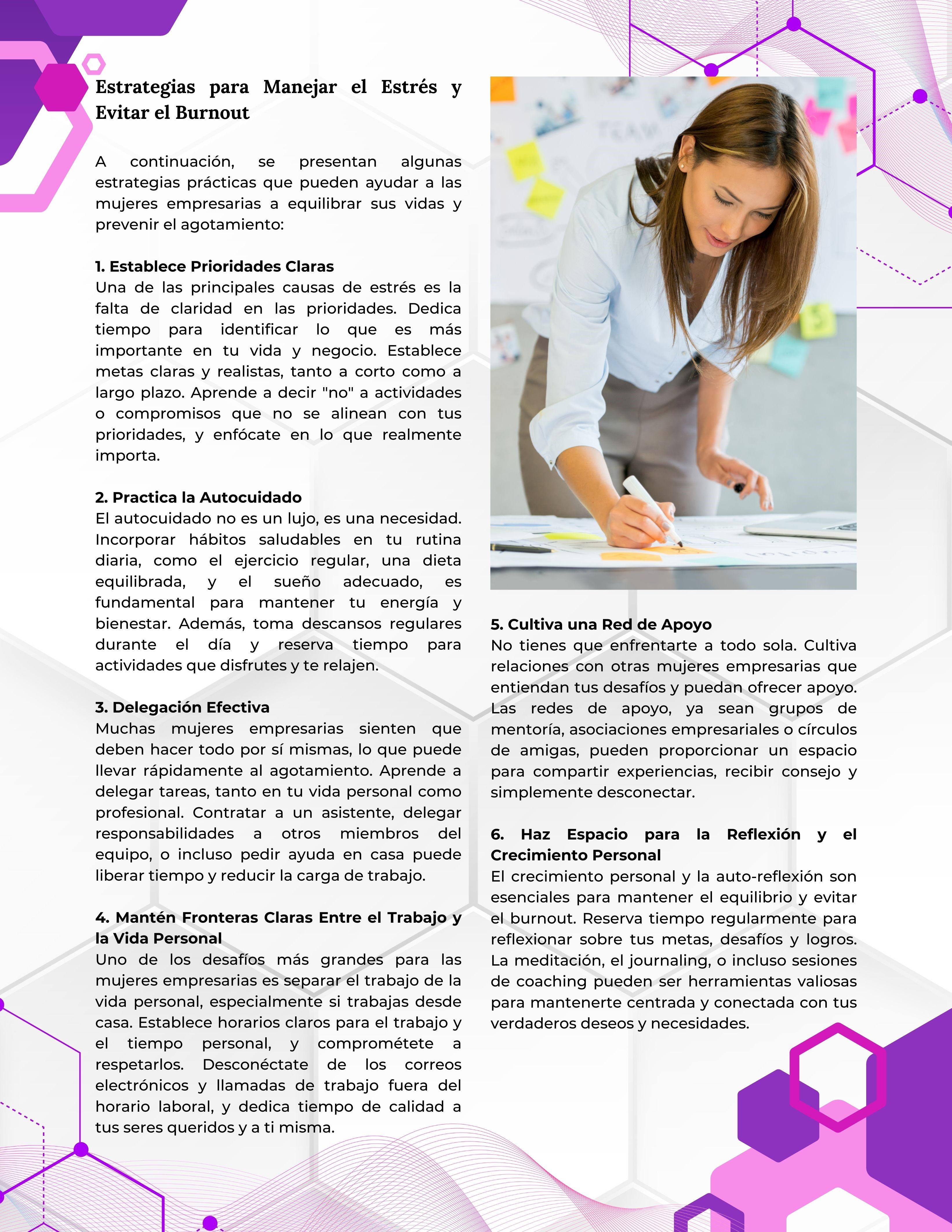 Estrategias para Manejar el Estrés y Evitar el Burnout

A continuación, se presentan algunas estrategias prácticas que pueden ayudar a las mujeres empresarias a equilibrar sus vidas y prevenir el agotamiento:

1. Establece Prioridades Claras
Una de las principales causas de estrés es la falta de claridad en las prioridades. Dedica tiempo para identificar lo que es más importante en tu vida y negocio. Establece metas claras y realistas, tanto a corto como a largo plazo. Aprende a decir "no" a actividades o compromisos que no se alinean con tus prioridades, y enfócate en lo que realmente importa.

2. Practica la Autocuidado
El autocuidado no es un lujo, es una necesidad. Incorporar hábitos saludables en tu rutina diaria, como el ejercicio regular, una dieta equilibrada, y el sueño adecuado, es fundamental para mantener tu energía y bienestar. Además, toma descansos regulares durante el día y reserva tiempo para actividades que disfrutes y te relajen.

3. Delegación Efectiva
Muchas mujeres empresarias sienten que deben hacer todo por sí mismas, lo que puede llevar rápidamente al agotamiento. Aprende a delegar tareas, tanto en tu vida personal como profesional. Contratar a un asistente, delegar responsabilidades a otros miembros del equipo, o incluso pedir ayuda en casa puede liberar tiempo y reducir la carga de trabajo.

4. Mantén Fronteras Claras Entre el Trabajo y la Vida Personal
Uno de los desafíos más grandes para las mujeres empresarias es separar el trabajo de la vida personal, especialmente si trabajas desde casa. Establece horarios claros para el trabajo y el tiempo personal, y comprométete a respetarlos. Desconéctate de los correos electrónicos y llamadas de trabajo fuera del horario laboral, y dedica tiempo de calidad a tus seres queridos y a ti misma.

5. Cultiva una Red de Apoyo
No tienes que enfrentarte a todo sola. Cultiva relaciones con otras mujeres empresarias que entiendan tus desafíos y puedan ofrecer apoyo. Las redes de apoyo, ya sean grupos de mentoría, asociaciones empresariales o círculos de amigas, pueden proporcionar un espacio para compartir experiencias, recibir consejo y simplemente desconectar.

6. Haz Espacio para la Reflexión y el Crecimiento Personal
El crecimiento personal y la auto-reflexión son esenciales para mantener el equilibrio y evitar el burnout. Reserva tiempo regularmente para reflexionar sobre tus metas, desafíos y logros. La meditación, el journaling, o incluso sesiones de coaching pueden ser herramientas valiosas para mantenerte centrada y conectada con tus verdaderos deseos y necesidades.